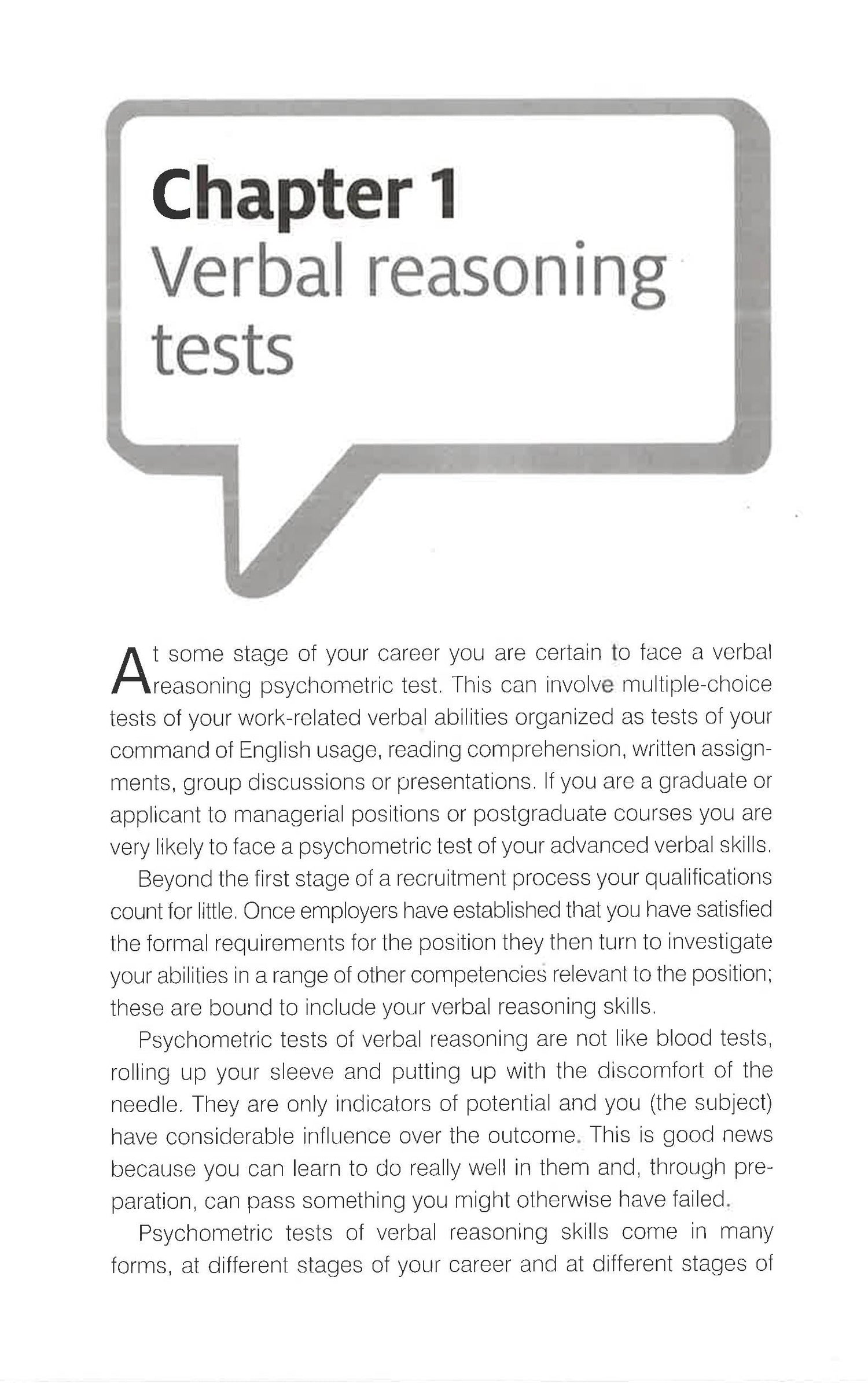 Chapter 1
Verbal reasoning tests

At some stage of your career you are certain to face a verbal reasoning psychometric test. This can involve multiple-choice tests of your work-related verbal abilities organized as tests of your command of English usage, reading comprehension, written assignments, group discussions or presentations. If you are a graduate or applicant to managerial positions or postgraduate courses you are very likely to face a psychometric test of your advanced verbal skills.

Beyond the first stage of a recruitment process your qualifications count for little. Once employers have established that you have satisfied the formal requirements for the position they then turn to investigate your abilities in a range of other competencies relevant to the position; these are bound to include your verbal reasoning skills.

Psychometric tests of verbal reasoning are not like blood tests, rolling up your sleeve and putting up with the discomfort of the needle. They are only indicators of potential and you (the subject) have considerable influence over the outcome. This is good news because you can learn to do really well in them and, through preparation, can pass something you might otherwise have failed.

Psychometric tests of verbal reasoning skills come in many forms, at different stages of your career and at different stages of